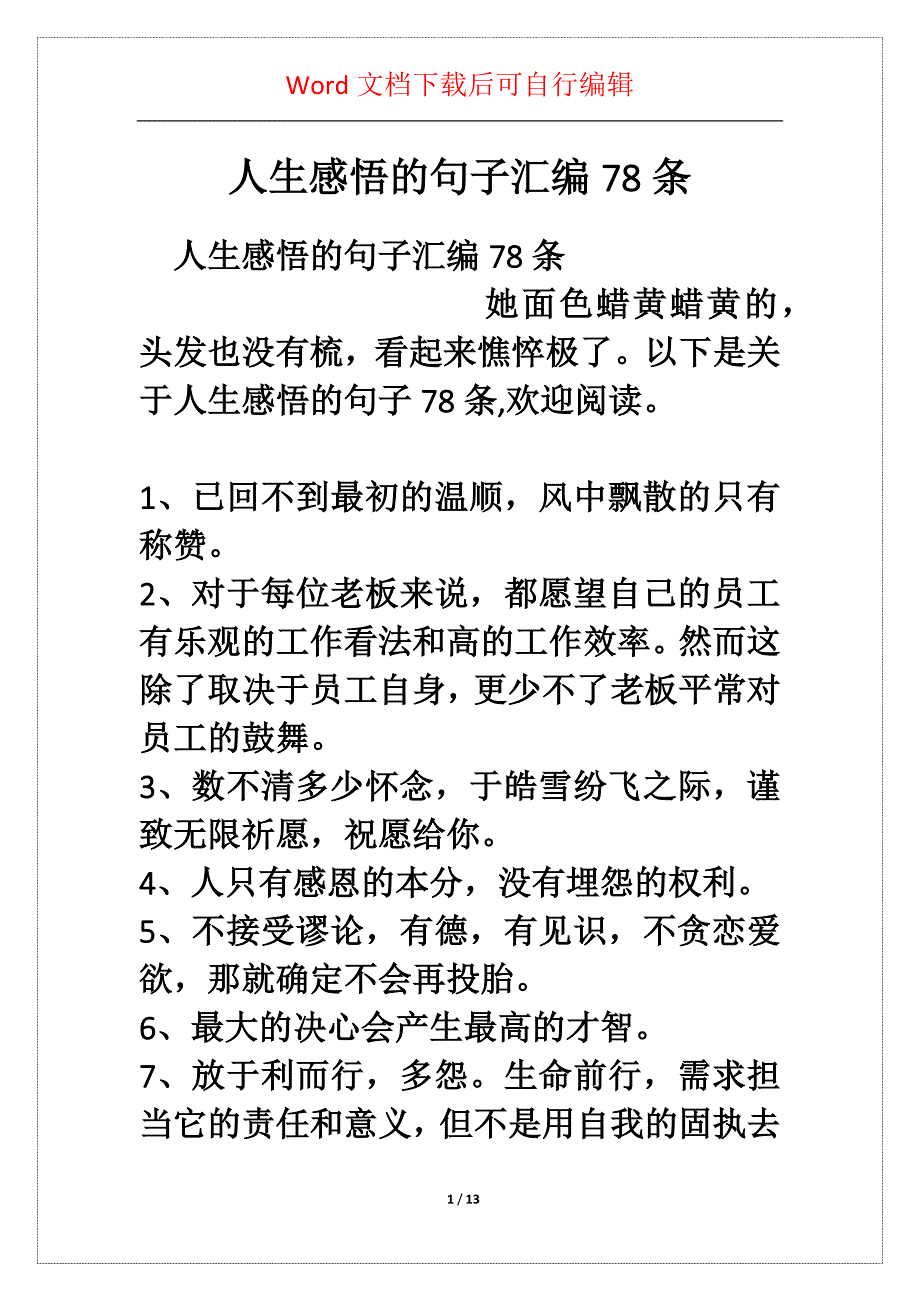 Word 文档下载后可自行编辑

人生感悟的句子汇编 78 条

人生感悟的句子汇编 78 条

她面色蜡黄蜡黄的，头发也没有梳，看起来憔悴极了。以下是关于人生感悟的句子 78 条,欢迎阅读。

1、已回不到最初的温顺，风中飘散的只有称赞。
2、对于每位老板来说，都愿望自己的员工有乐观的工作看法和高的工作效率。然而这除了取决于员工自身，更少不了老板平常对员工的鼓舞。
3、数不清多少怀念，于皓雪纷飞之际，谨致无限祈愿，祝愿给你。
4、人只有感恩的本分，没有埋怨的权利。
5、不接受谬论，有德，有见识，不贪恋爱欲，那就确定不会再投胎。
6、最大的决心会产生最高的才智。
7、放于利而行，多怨。生命前行，需求担当它的责任和意义，但不是用自我的固执去

1 / 13